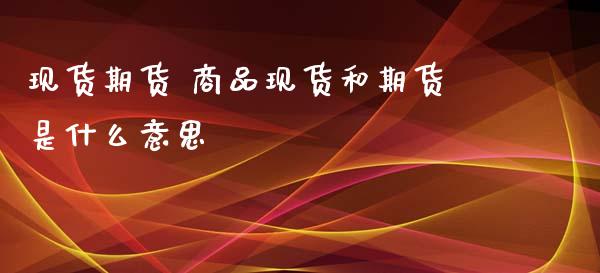 现货期货 商品现货和期货是什么意思